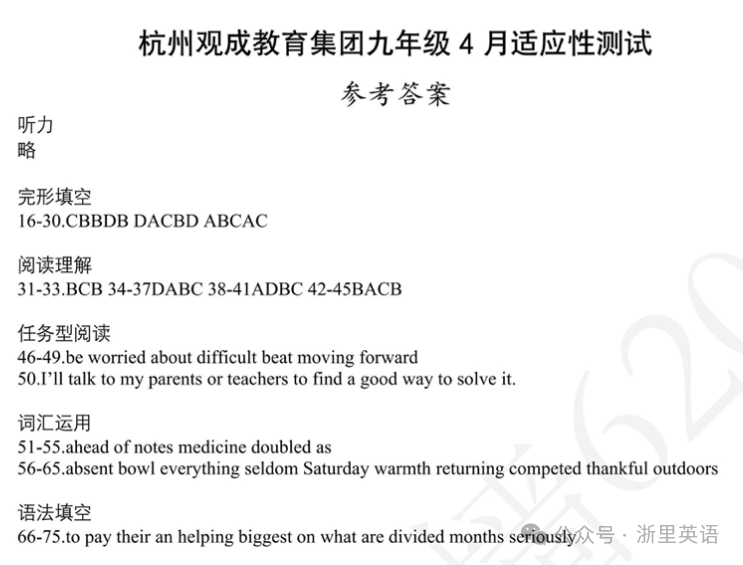 杭州观成教育集团九年级 4 月适应性测试

参考答案

听力
略

完形填空
16-30.CBBDB DACBD ABCAC

阅读理解
31-33.BCB 34-37DABC 38-41ADBC 42-45BACB

任务型阅读
46-49.be worried about difficult beat moving forward
50.I'll talk to my parents or teachers to find a good way to solve it.

词汇运用
51-55.ahead of notes medicine doubled as
56-65.absent bowl everything seldom Saturday warmth returning competed thankful outdoors

语法填空
66-75.to pay their an helping biggest on what are divided months seriously

公众号 · 浙里英语